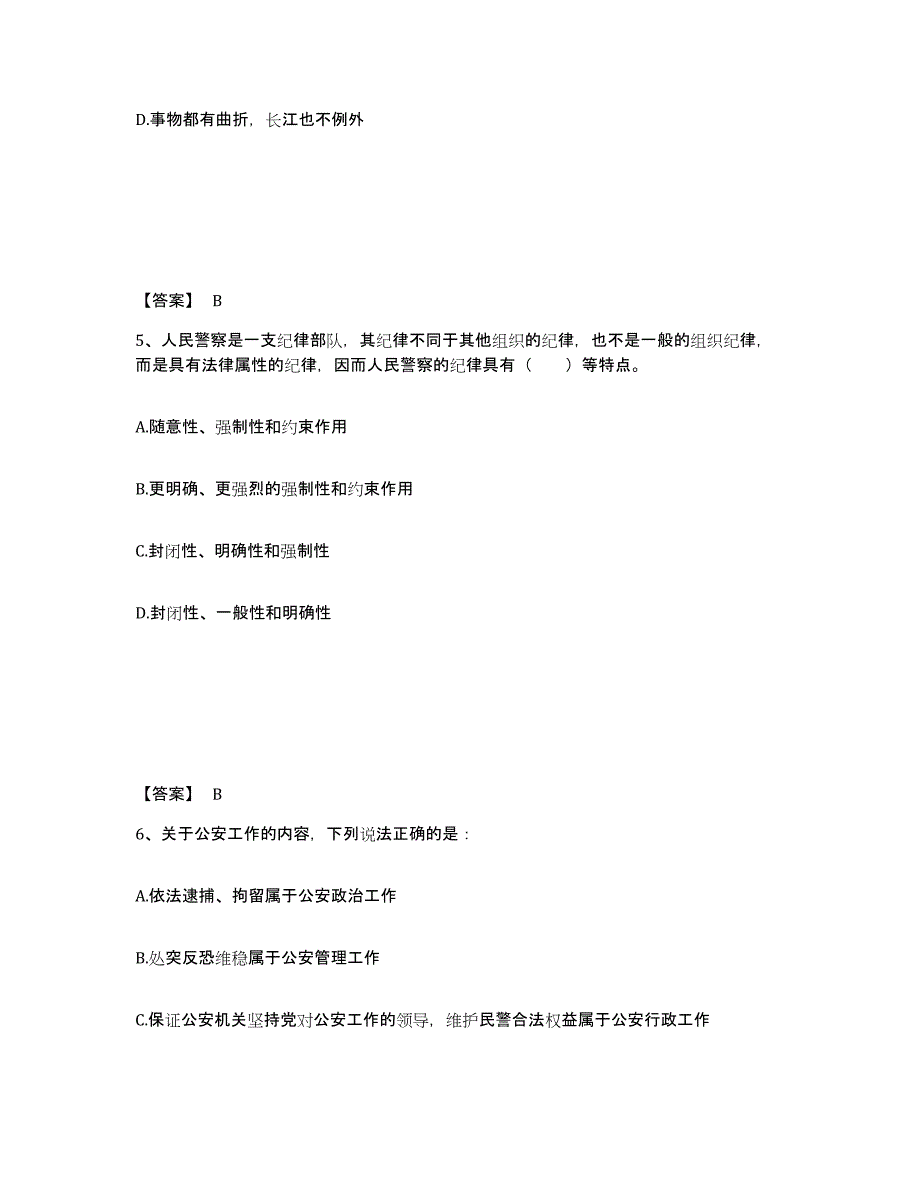 D.事物都有曲折，长江也不例外

【答案】 B

5、人民警察是一支纪律部队，其纪律不同于其他组织的纪律，也不是一般的组织纪律，而是具有法律属性的纪律，因而人民警察的纪律具有（　　）等特点。

A.随意性、强制性和约束作用

B.更明确、更强烈的强制性和约束作用

C.封闭性、明确性和强制性

D.封闭性、一般性和明确性

【答案】 B

6、关于公安工作的内容，下列说法正确的是：

A.依法逮捕、拘留属于公安政治工作

B.处突反恐维稳属于公安管理工作

C.保证公安机关坚持党对公安工作的领导，维护民警合法权益属于公安行政工作